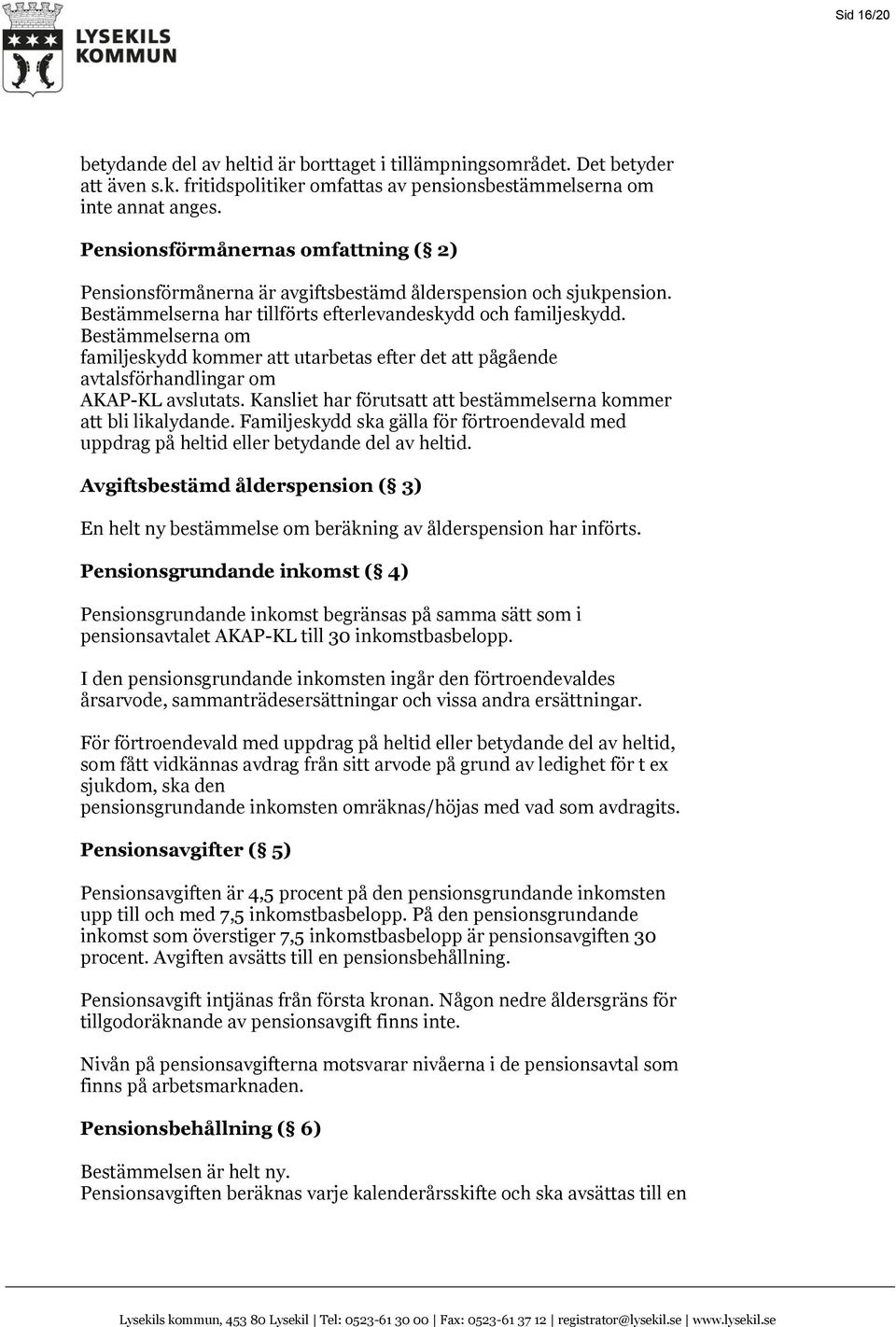 LYSEKILS KOMMUN

Sid 16/20

betydande del av heltid är borttaget i tillämpningsområdet. Det betyder att även s.k. fritidspolitiker omfattas av pensionsbestämmelserna om inte annat anges.

Pensionsförmånernas omfattning (§ 2)

Pensionsförmånerna är avgiftsbestämd ålderspension och sjukpension. Bestämmelserna har tillförts efterlevandeskydd och familjeskydd. Bestämmelserna om familjeskydd kommer att utarbetas efter det att pågående avtalsförhandlingar om AKAP-KL avslutats. Kansliet har förutsatt att bestämmelserna kommer att bli likalydande. Familjeskydd ska gälla för förtroendevald med uppdrag på heltid eller betydande del av heltid.

Avgiftsbestämd ålderspension (§ 3)

En helt ny bestämmelse om beräkning av ålderspension har införts.

Pensionsgrundande inkomst (§ 4)

Pensionsgrundande inkomst begränsas på samma sätt som i pensionsavtalet AKAP-KL till 30 inkomstbasbelopp.

I den pensionsgrundande inkomsten ingår den förtroendevaldes årsarvode, sammanträdesersättningar och vissa andra ersättningar.

För förtroendevald med uppdrag på heltid eller betydande del av heltid, som fått vidkännas avdrag från sitt arvode på grund av ledighet för t ex sjukdom, ska den pensionsgrundande inkomsten omräknas/höjas med vad som avdragits.

Pensionsavgifter (§ 5)

Pensionsavgiften är 4,5 procent på den pensionsgrundande inkomsten upp till och med 7,5 inkomstbasbelopp. På den pensionsgrundande inkomst som överstiger 7,5 inkomstbasbelopp är pensionsavgiften 30 procent. Avgiften avsätts till en pensionsbehållning.

Pensionsavgift intjänas från första kronan. Någon nedre åldersgräns för tillgodoräknande av pensionsavgift finns inte.

Nivån på pensionsavgifterna motsvarar nivåerna i de pensionsavtal som finns på arbetsmarknaden.

Pensionsbehållning (§ 6)

Bestämmelsen är helt ny.
Pensionsavgiften beräknas varje kalenderårsskifte och ska avsättas till en

Lysekils kommun, 453 80 Lysekil | Tel: 0523-61 30 00 | Fax: 0523-61 37 12 | registrator@lysekil.se | www.lysekil.se